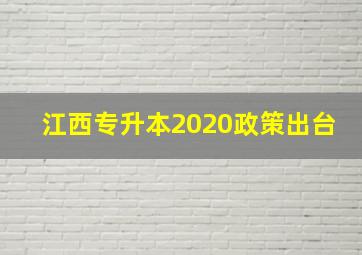 江西专升本2020政策出台